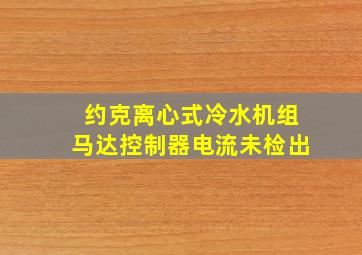 约克离心式冷水机组
马达控制器电流未检出